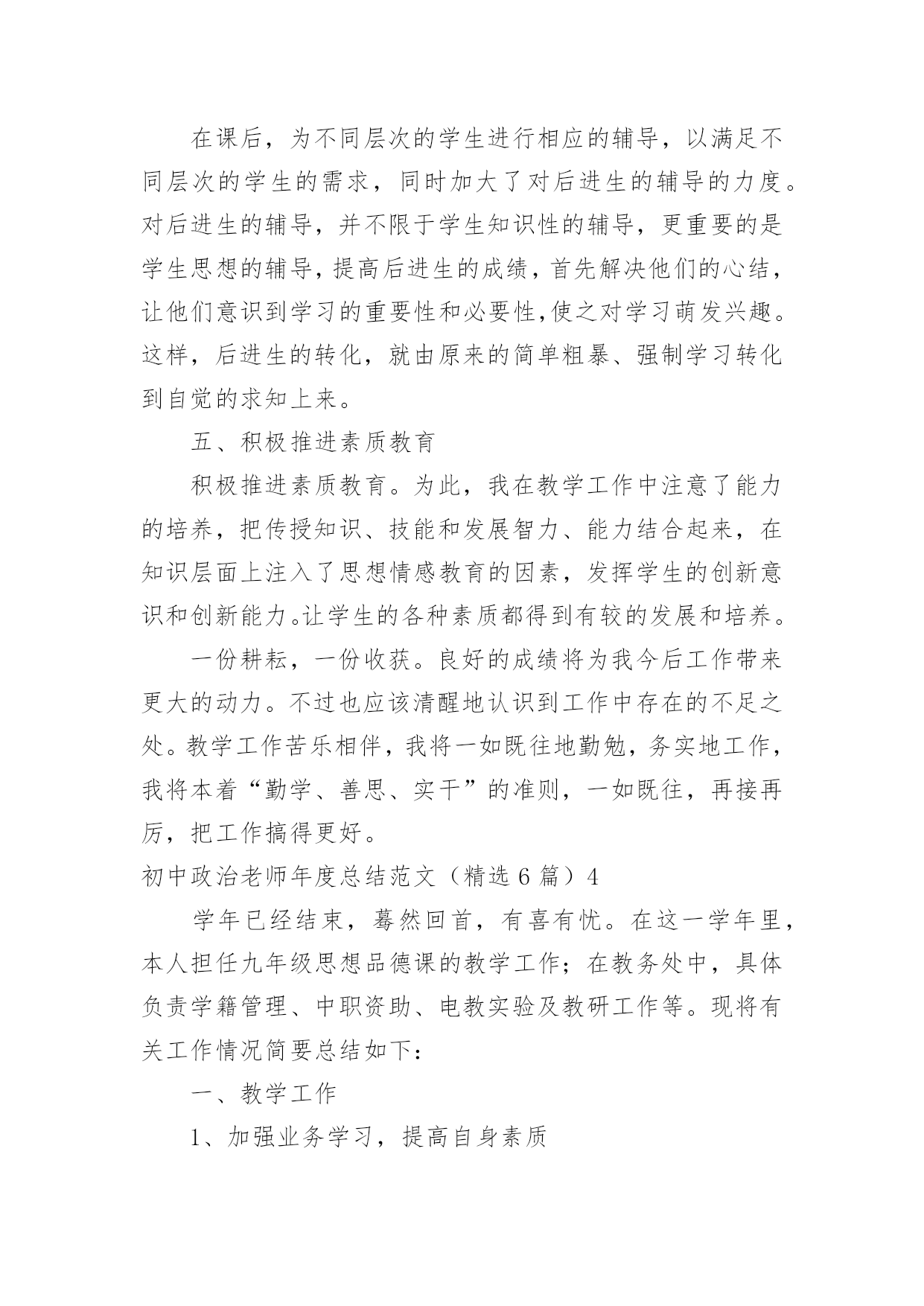 在课后，为不同层次的学生进行相应的辅导，以满足不同层次的学生的需求，同时加大了对后进生的辅导的力度。对后进生的辅导，并不限于学生知识性的辅导，更重要的是学生思想的辅导，提高后进生的成绩，首先解决他们的心结，让他们意识到学习的重要性和必要性,使之对学习萌发兴趣。这样，后进生的转化，就由原来的简单粗暴、强制学习转化到自觉的求知上来。

五、积极推进素质教育

积极推进素质教育。为此，我在教学工作中注意了能力的培养，把传授知识、技能和发展智力、能力结合起来，在知识层面上注入了思想情感教育的因素，发挥学生的创新意识和创新能力。让学生的各种素质都得到有较的发展和培养。

一份耕耘，一份收获。良好的成绩将为我今后工作带来更大的动力。不过也应该清醒地认识到工作中存在的不足之处。教学工作苦乐相伴，我将一如既往地勤勉，务实地工作，我将本着“勤学、善思、实干”的准则，一如既往，再接再厉，把工作搞得更好。

初中政治老师年度总结范文（精选 6 篇）4

学年已经结束，蓦然回首，有喜有忧。在这一学年里，本人担任九年级思想品德课的教学工作；在教务处中，具体负责学籍管理、中职资助、电教实验及教研工作等。现将有关工作情况简要总结如下：

一、教学工作

1、加强业务学习，提高自身素质